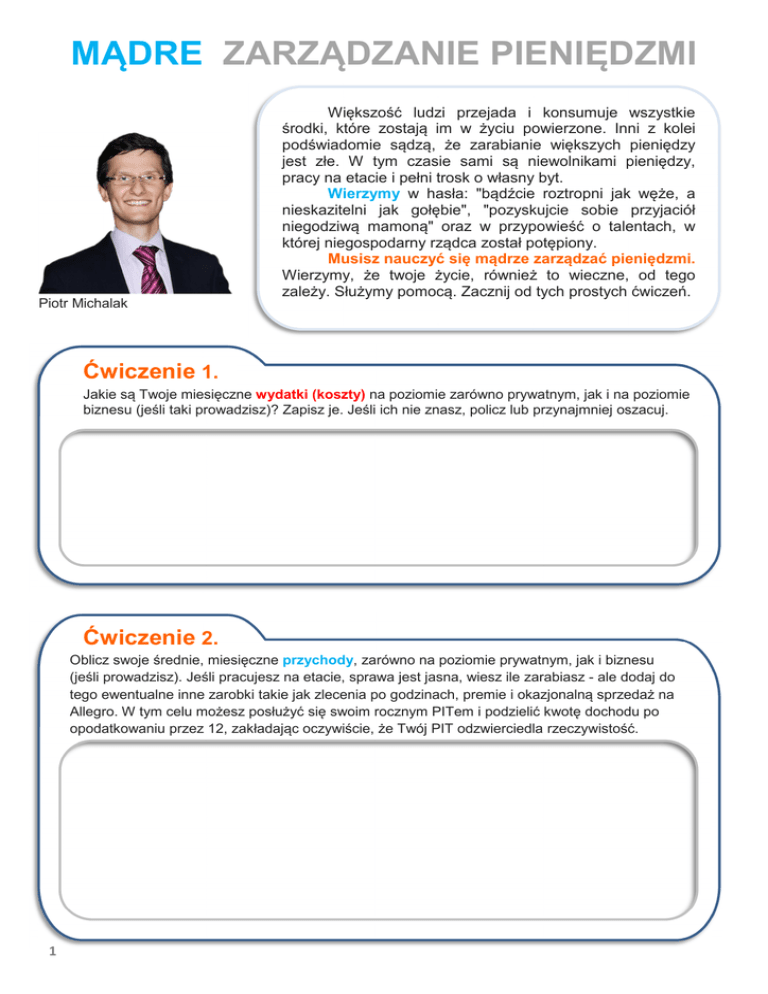 MĄDRE ZARZĄDZANIE PIENIĘDZMI

Większość ludzi przejada i konsumuje wszystkie środki, które zostają im w życiu powierzone. Inni z kolei podświadomie sądzą, że zarabianie większych pieniędzy jest złe. W tym czasie sami są niewolnikami pieniędzy, pracy na etacie i pełni trosk o własny byt.

Wierzymy w hasła: "bądźcie roztropni jak węże, a nieskazitelni jak gołębie", "pozyskujcie sobie przyjaciół niegodziwą mamoną" oraz w przypowieść o talentach, w której niegospodarny rządca został potępiony.

Musisz nauczyć się mądrze zarządzać pieniędzmi. Wierzymy, że twoje życie, również to wieczne, od tego zależy. Służymy pomocą. Zacznij od tych prostych ćwiczeń.

Piotr Michalak

Ćwiczenie 1.

Jakie są Twoje miesięczne wydatki (koszty) na poziomie zarówno prywatnym, jak i na poziomie biznesu (jeśli taki prowadzisz)? Zapisz je. Jeśli ich nie znasz, policz lub przynajmniej oszacuj.

Ćwiczenie 2.

Oblicz swoje średnie, miesięczne przychody, zarówno na poziomie prywatnym, jak i biznesu (jeśli prowadzisz). Jeśli pracujesz na etacie, sprawa jest jasna, wiesz ile zarabiasz - ale dodaj do tego ewentualne inne zarobki takie jak zlecenia po godzinach, premie i okazjonalną sprzedaż na Allegro. W tym celu możesz posłużyć się swoim rocznym PITem i podzielić kwotę dochodu po opodatkowaniu przez 12, zakładając oczywiście, że Twój PIT odzwierciedla rzeczywistość.

1